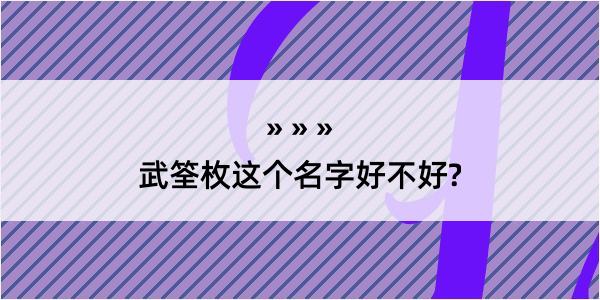 » » »
武筌枚这个名字好不好?